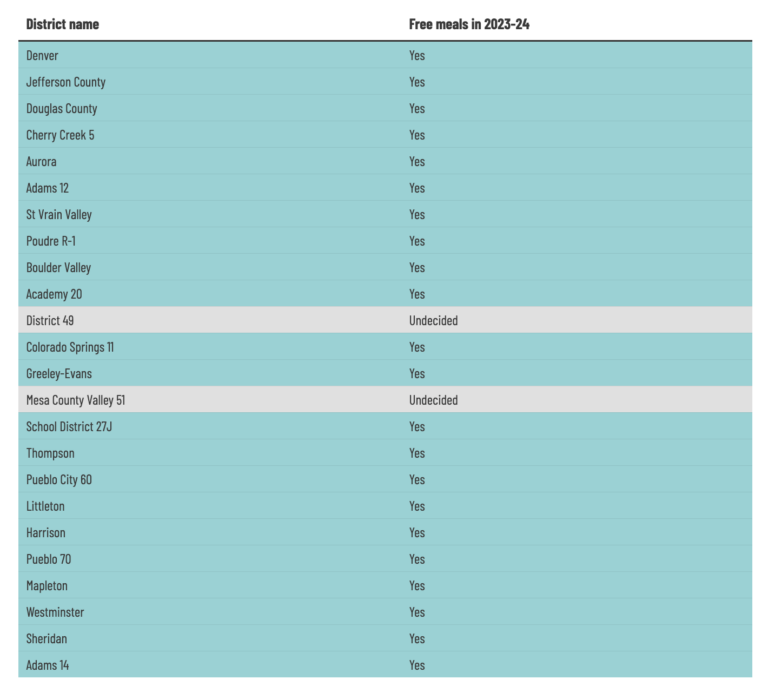 | District name | Free meals in 2023-24 |
|---|---|
| Denver | Yes |
| Jefferson County | Yes |
| Douglas County | Yes |
| Cherry Creek 5 | Yes |
| Aurora | Yes |
| Adams 12 | Yes |
| St Vrain Valley | Yes |
| Poudre R-1 | Yes |
| Boulder Valley | Yes |
| Academy 20 | Yes |
| District 49 | Undecided |
| Colorado Springs 11 | Yes |
| Greeley-Evans | Yes |
| Mesa County Valley 51 | Undecided |
| School District 27J | Yes |
| Thompson | Yes |
| Pueblo City 60 | Yes |
| Littleton | Yes |
| Harrison | Yes |
| Pueblo 70 | Yes |
| Mapleton | Yes |
| Westminster | Yes |
| Sheridan | Yes |
| Adams 14 | Yes |